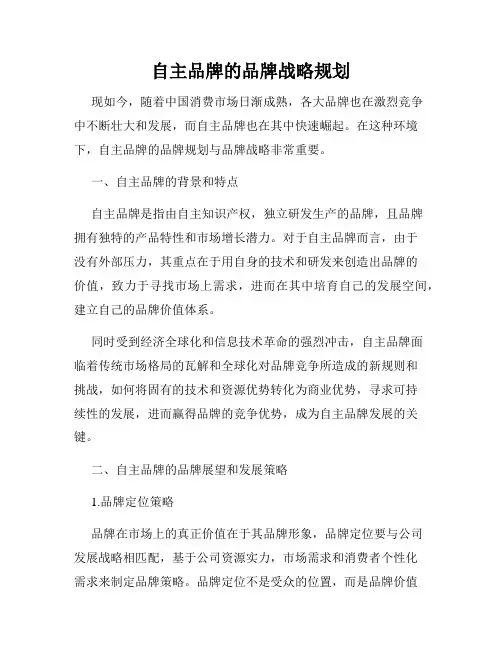 自主品牌的品牌战略规划

现如今，随着中国消费市场日渐成熟，各大品牌也在激烈竞争中不断壮大和发展，而自主品牌也在其中快速崛起。在这种环境下，自主品牌的品牌规划与品牌战略非常重要。

一、自主品牌的背景和特点

自主品牌是指由自主知识产权，独立研发生产的品牌，且品牌拥有独特的产品特性和市场增长潜力。对于自主品牌而言，由于没有外部压力，其重点在于用自身的技术和研发来创造出品牌的价值，致力于寻找市场上需求，进而在其中培育自己的发展空间，建立自己的品牌价值体系。

同时受到经济全球化和信息技术革命的强烈冲击，自主品牌面临着传统市场格局的瓦解和全球化对品牌竞争所造成的新规则和挑战，如何将固有的技术和资源优势转化为商业优势，寻求可持续性的发展，进而赢得品牌的竞争优势，成为自主品牌发展的关键。

二、自主品牌的品牌展望和发展策略

1.品牌定位策略

品牌在市场上的真正价值在于其品牌形象，品牌定位要与公司发展战略相匹配，基于公司资源实力，市场需求和消费者个性化需求来制定品牌策略。品牌定位不是受众的位置，而是品牌价值